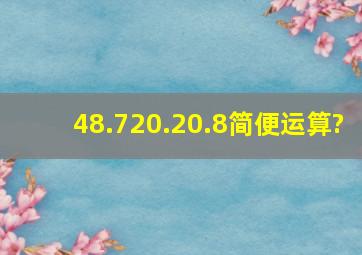 48.720.20.8简便运算?